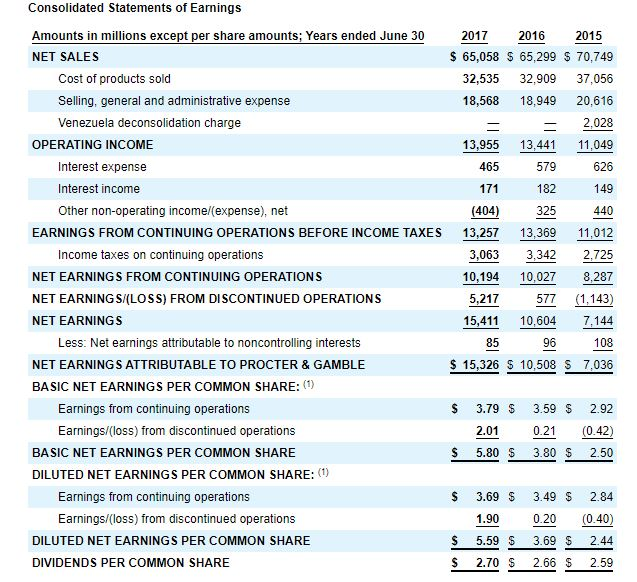 Consolidated Statements of Earnings

| Amounts in millions except per share amounts; Years ended June 30 | 2017 | 2016 | 2015 |
|---|---|---|---|
| NET SALES | \$ 65,058 | \$ 65,299 | \$ 70,749 |
| Cost of products sold | 32,535 | 32,909 | 37,056 |
| Selling, general and administrative expense | 18,568 | 18,949 | 20,616 |
| Venezuela deconsolidation charge | — | — | 2,028 |
| OPERATING INCOME | 13,955 | 13,441 | 11,049 |
| Interest expense | 465 | 579 | 626 |
| Interest income | 171 | 182 | 149 |
| Other non-operating income/(expense), net | (404) | 325 | 440 |
| EARNINGS FROM CONTINUING OPERATIONS BEFORE INCOME TAXES | 13,257 | 13,369 | 11,012 |
| Income taxes on continuing operations | 3,063 | 3,342 | 2,725 |
| NET EARNINGS FROM CONTINUING OPERATIONS | 10,194 | 10,027 | 8,287 |
| NET EARNINGS/(LOSS) FROM DISCONTINUED OPERATIONS | 5,217 | 577 | (1,143) |
| NET EARNINGS | 15,411 | 10,604 | 7,144 |
| Less: Net earnings attributable to noncontrolling interests | 85 | 96 | 108 |
| NET EARNINGS ATTRIBUTABLE TO PROCTER & GAMBLE | \$ 15,326 | \$ 10,508 | \$ 7,036 |
| BASIC NET EARNINGS PER COMMON SHARE: (1) | | | |
| Earnings from continuing operations | \$ 3.79 | \$ 3.59 | \$ 2.92 |
| Earnings/(loss) from discontinued operations | 2.01 | 0.21 | (0.42) |
| BASIC NET EARNINGS PER COMMON SHARE | \$ 5.80 | \$ 3.80 | \$ 2.50 |
| DILUTED NET EARNINGS PER COMMON SHARE: (1) | | | |
| Earnings from continuing operations | \$ 3.69 | \$ 3.49 | \$ 2.84 |
| Earnings/(loss) from discontinued operations | 1.90 | 0.20 | (0.40) |
| DILUTED NET EARNINGS PER COMMON SHARE | \$ 5.59 | \$ 3.69 | \$ 2.44 |
| DIVIDENDS PER COMMON SHARE | \$ 2.70 | \$ 2.66 | \$ 2.59 |